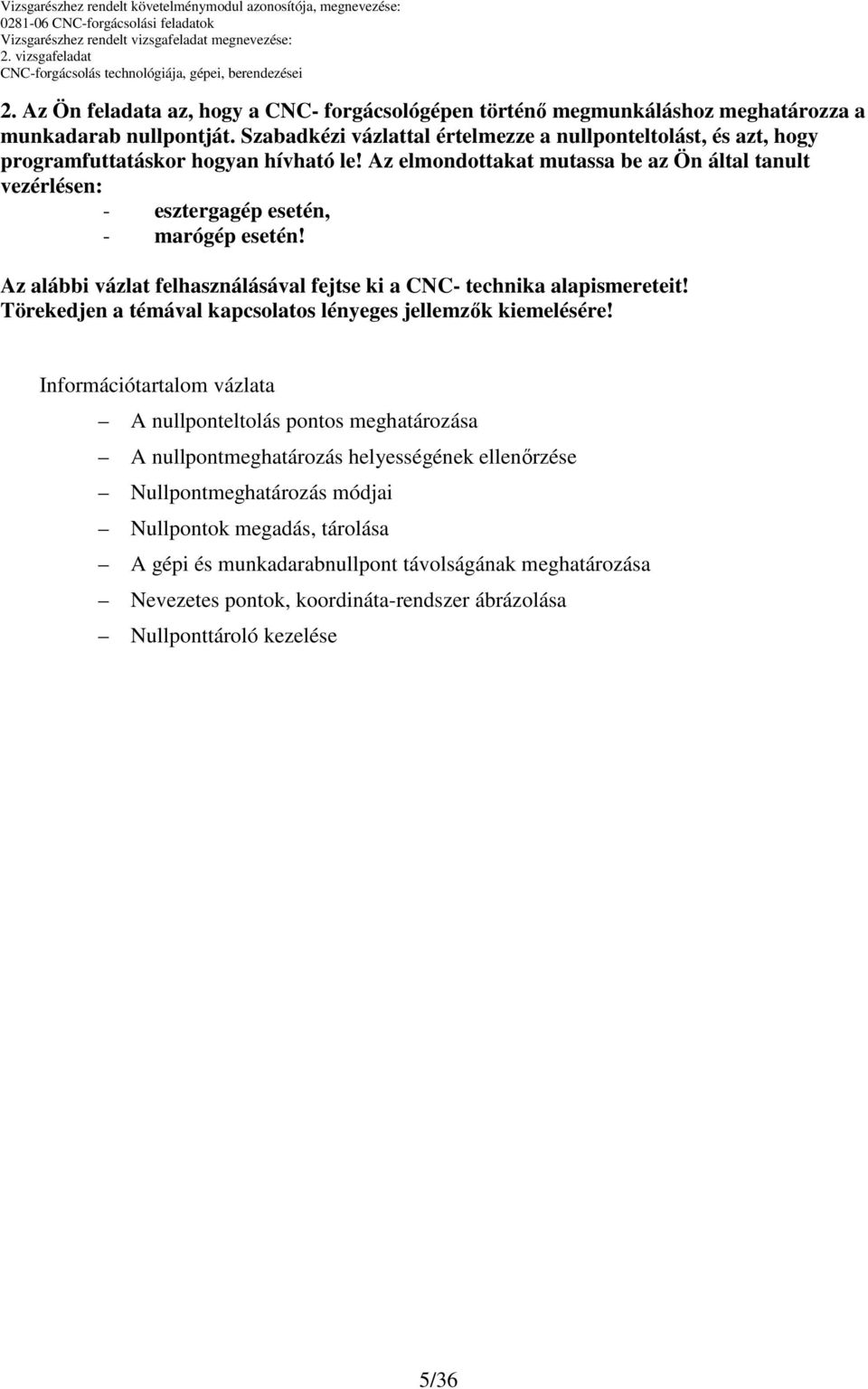 Vizsgarészhez rendelt követelménymodul azonosítója, megnevezése:
0281-06 CNC-forgácsolási feladatok
Vizsgarészhez rendelt vizsgafeladat megnevezése:
2. vizsgafeladat
CNC-forgácsolás technológiája, gépei, berendezései

2. Az Ön feladata az, hogy a CNC- forgácsológépen történő megmunkáláshoz meghatározza a munkadarab nullpontját. Szabadkézi vázlattal értelmezze a nullponteltolást, és azt, hogy programfuttatáskor hogyan hívható le! Az elmondottakat mutassa be az Ön által tanult vezérlésen:
- esztergagép esetén,
- marógép esetén!

Az alábbi vázlat felhasználásával fejtse ki a CNC- technika alapismereteit! Törekedjen a témával kapcsolatos lényeges jellemzők kiemelésére!

Információtartalom vázlata

– A nullponteltolás pontos meghatározása
– A nullpontmeghatározás helyességének ellenőrzése
– Nullpontmeghatározás módjai
– Nullpontok megadás, tárolása
– A gépi és munkadarabnullpont távolságának meghatározása
– Nevezetes pontok, koordináta-rendszer ábrázolása
– Nullponttároló kezelése

5/36